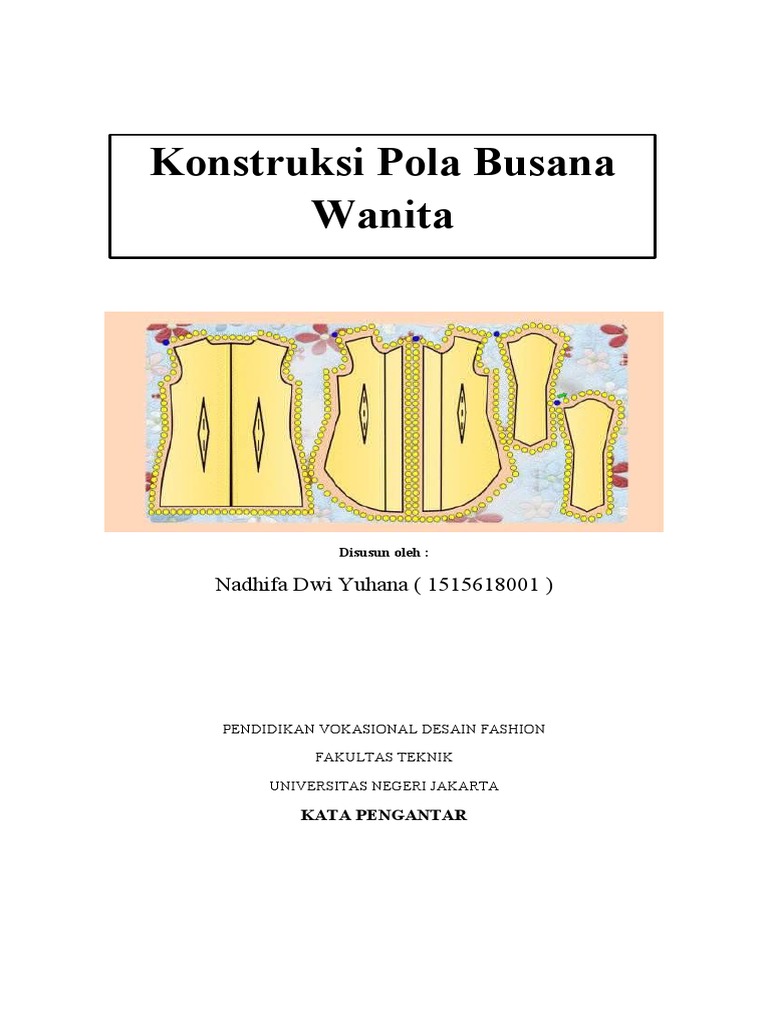 Konstruksi Pola Busana Wanita

Disusun oleh :

Nadhifa Dwi Yuhana ( 1515618001 )

PENDIDIKAN VOKASIONAL DESAIN FASHION

FAKULTAS TEKNIK

UNIVERSITAS NEGERI JAKARTA

KATA PENGANTAR